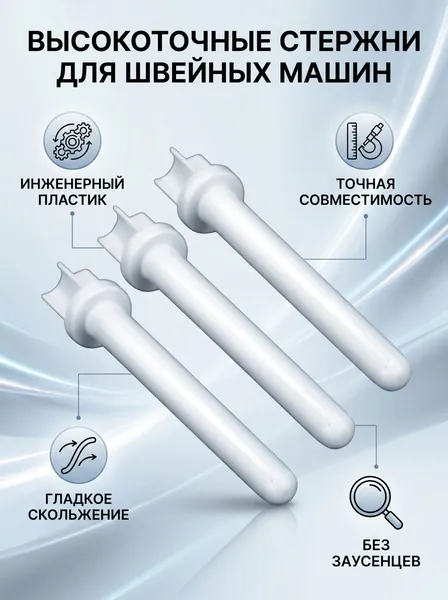 ВЫСОКОТОЧНЫЕ СТЕРЖНИ
ДЛЯ ШВЕЙНЫХ МАШИН

ИНЖЕНЕРНЫЙ
ПЛАСТИК

ТОЧНАЯ
СОВМЕСТИМОСТЬ

ГЛАДКОЕ
СКОЛЬЖЕНИЕ

БЕЗ
ЗАУСЕНЦЕВ